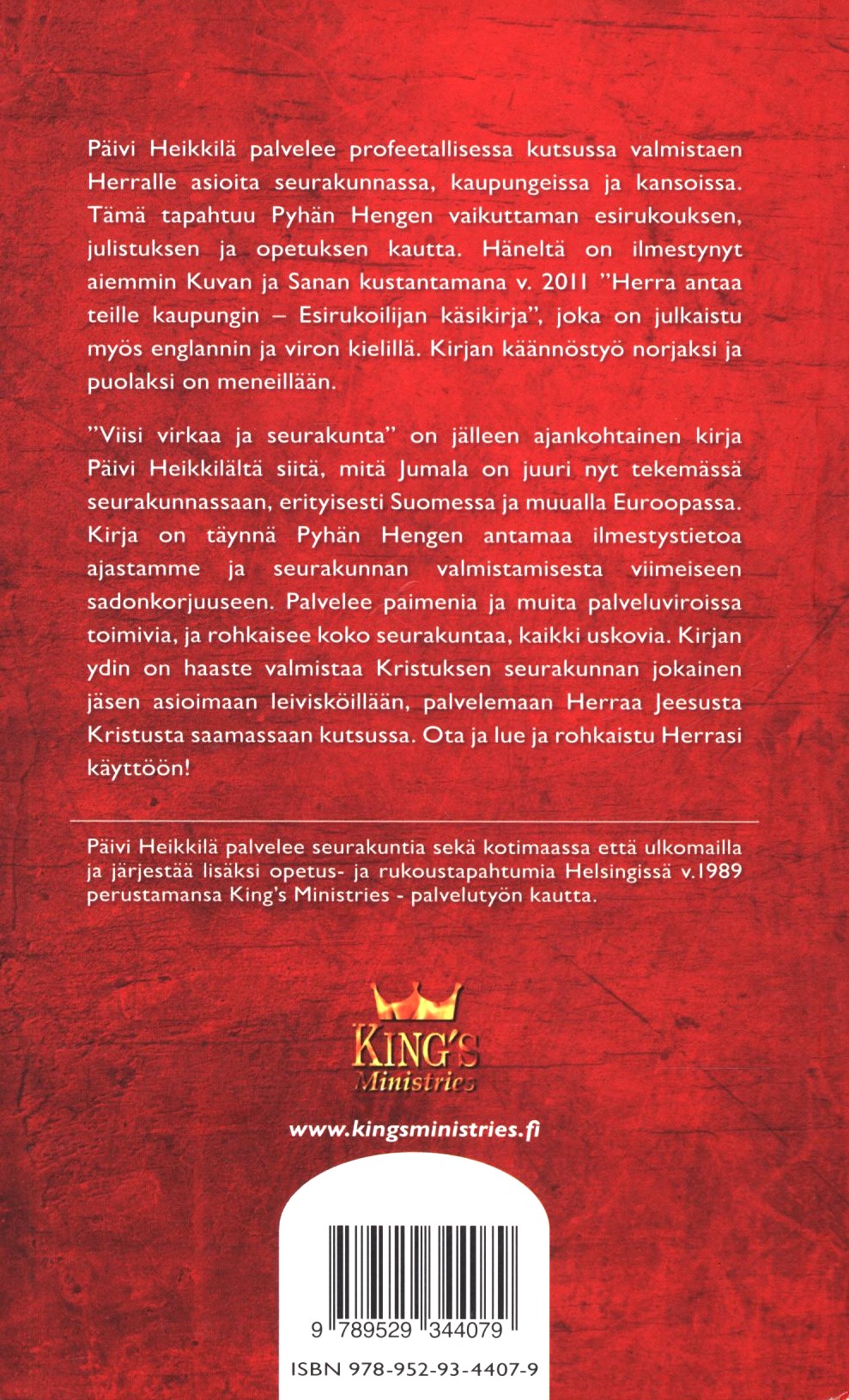 Päivi Heikkilä palvelee profeetallisessa kutsussa valmistaen Herralle asioita seurakunnassa, kaupungeissa ja kansoissa. Tämä tapahtuu Pyhän Hengen vaikuttaman esirukouksen, julistuksen ja opetuksen kautta. Häneltä on ilmestynyt aiemmin Kuvan ja Sanan kustantamana v. 2011 "Herra antaa teille kaupungin – Esirukoilijan käsikirja", joka on julkaistu myös englannin ja viron kielillä. Kirjan käännöstyö norjaksi ja puolaksi on meneillään.

"Viisi virkaa ja seurakunta" on jälleen ajankohtainen kirja Päivi Heikkilältä siitä, mitä Jumala on juuri nyt tekemässä seurakunnassaan, erityisesti Suomessa ja muualla Euroopassa. Kirja on täynnä Pyhän Hengen antamaa ilmestystietoa ajastamme ja seurakunnan valmistamisesta viimeiseen sadonkorjuuseen. Palvelee paimenia ja muita palveluviroissa toimivia, ja rohkaisee koko seurakuntaa, kaikki uskovia. Kirjan ydin on haaste valmistaa Kristuksen seurakunnan jokainen jäsen asioimaan leivisköillään, palvelemaan Herraa Jeesusta Kristusta saamassaan kutsussa. Ota ja lue ja rohkaistu Herrasi käyttöön!

Päivi Heikkilä palvelee seurakuntia sekä kotimaassa että ulkomailla ja järjestää lisäksi opetus- ja rukoustapahtumia Helsingissä v.1989 perustamansa King's Ministries - palvelutyön kautta.

KING'S Ministries

www.kingsministries.fi

9 789529 344079

ISBN 978-952-93-4407-9